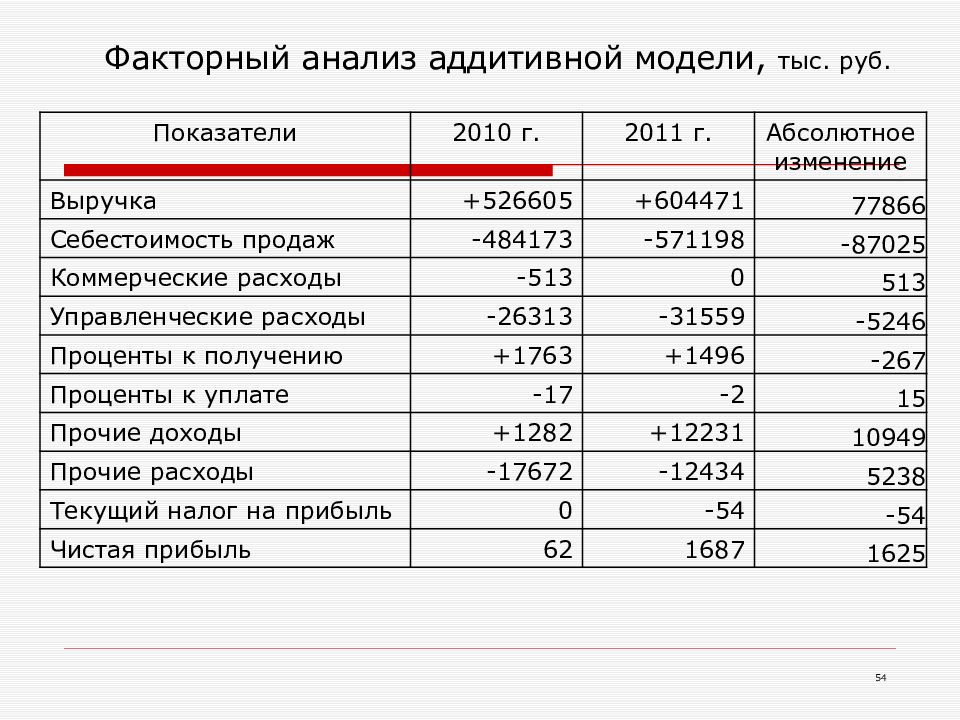 Факторный анализ аддитивной модели, тыс. руб.

| Показатели | 2010 г. | 2011 г. | Абсолютное изменение |
|---|---|---|---|
| Выручка | +526605 | +604471 | 77866 |
| Себестоимость продаж | -484173 | -571198 | -87025 |
| Коммерческие расходы | -513 | 0 | 513 |
| Управленческие расходы | -26313 | -31559 | -5246 |
| Проценты к получению | +1763 | +1496 | -267 |
| Проценты к уплате | -17 | -2 | 15 |
| Прочие доходы | +1282 | +12231 | 10949 |
| Прочие расходы | -17672 | -12434 | 5238 |
| Текущий налог на прибыль | 0 | -54 | -54 |
| Чистая прибыль | 62 | 1687 | 1625 |

54